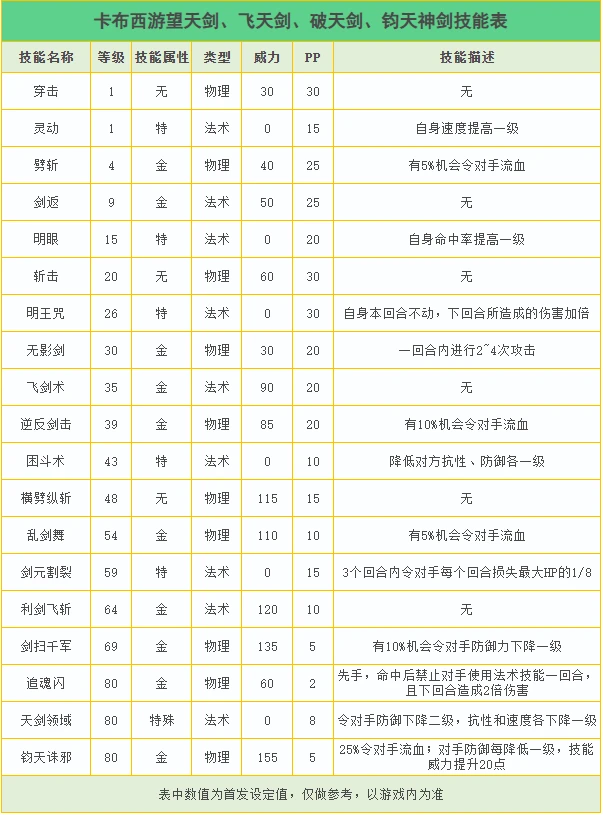 卡布西游望天剑、飞天剑、破天剑、钧天神剑技能表

| 技能名称 | 等级 | 技能属性 | 类型 | 威力 | PP | 技能描述 |
|---|---|---|---|---|---|---|
| 穿击 | 1 | 无 | 物理 | 30 | 30 | 无 |
| 灵动 | 1 | 特 | 法术 | 0 | 15 | 自身速度提高一级 |
| 劈斩 | 4 | 金 | 物理 | 40 | 25 | 有5%机会令对手流血 |
| 剑返 | 9 | 金 | 法术 | 50 | 25 | 无 |
| 明眼 | 15 | 特 | 法术 | 0 | 20 | 自身命中率提高一级 |
| 斩击 | 20 | 无 | 物理 | 60 | 30 | 无 |
| 明王咒 | 26 | 特 | 法术 | 0 | 30 | 自身本回合不动，下回合所造成的伤害加倍 |
| 无影剑 | 30 | 金 | 物理 | 30 | 20 | 一回合内进行2~4次攻击 |
| 飞剑术 | 35 | 金 | 法术 | 90 | 20 | 无 |
| 逆反剑击 | 39 | 金 | 物理 | 85 | 20 | 有10%机会令对手流血 |
| 困斗术 | 43 | 特 | 法术 | 0 | 10 | 降低对方抗性、防御各一级 |
| 横劈纵斩 | 48 | 无 | 物理 | 115 | 15 | 无 |
| 乱剑舞 | 54 | 金 | 物理 | 110 | 10 | 有5%机会令对手流血 |
| 剑元割裂 | 59 | 特 | 法术 | 0 | 15 | 3个回合内令对手每个回合损失最大HP的1/8 |
| 利剑飞斩 | 64 | 金 | 法术 | 120 | 10 | 无 |
| 剑扫千军 | 69 | 金 | 物理 | 135 | 5 | 有10%机会令对手防御力下降一级 |
| 追魂闪 | 80 | 金 | 物理 | 60 | 2 | 先手，命中后禁止对手使用法术技能一回合，且下回合造成2倍伤害 |
| 天剑领域 | 80 | 特殊 | 法术 | 0 | 8 | 令对手防御下降二级，抗性和速度各下降一级 |
| 钧天诛邪 | 80 | 金 | 物理 | 155 | 5 | 25%令对手流血；对手防御每降低一级，技能威力提升20点 |

表中数值为首发设定值，仅做参考，以游戏内为准